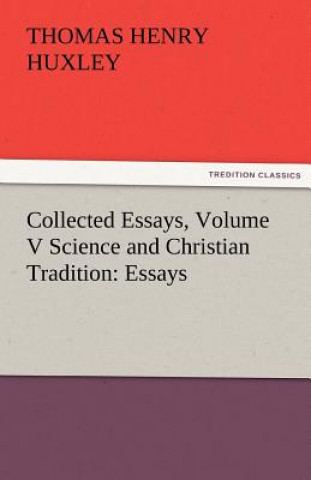 THOMAS HENRY HUXLEY

TREDITION CLASSICS

Collected Essays, Volume V Science and Christian Tradition: Essays